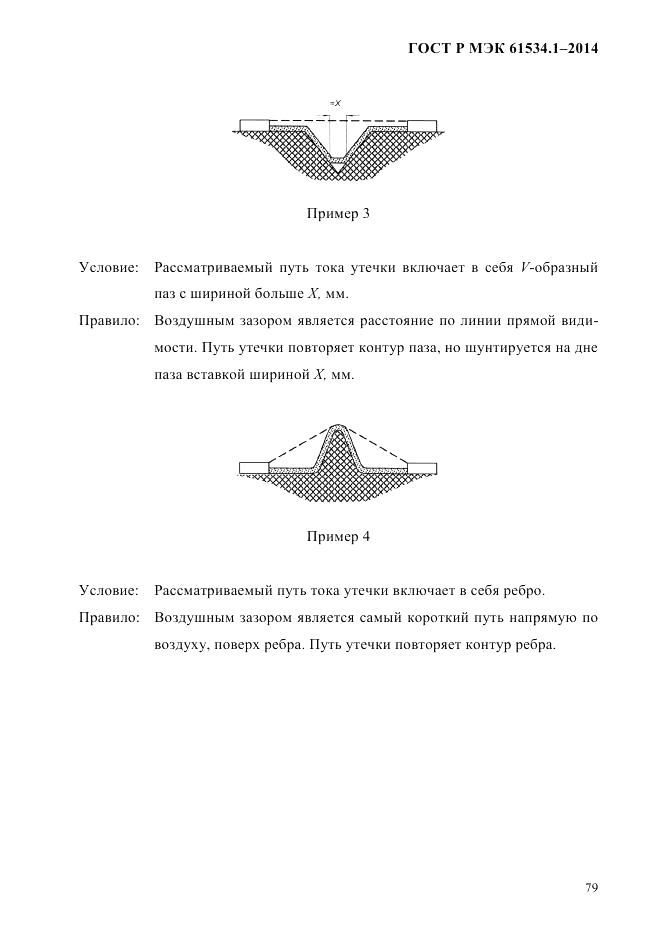 ГОСТ Р МЭК 61534.1–2014

=X

Пример 3

Условие: Рассматриваемый путь тока утечки включает в себя V-образный паз с шириной больше X, мм.

Правило: Воздушным зазором является расстояние по линии прямой видимости. Путь утечки повторяет контур паза, но шунтируется на дне паза вставкой шириной X, мм.

Пример 4

Условие: Рассматриваемый путь тока утечки включает в себя ребро.

Правило: Воздушным зазором является самый короткий путь напрямую по воздуху, поверх ребра. Путь утечки повторяет контур ребра.

79